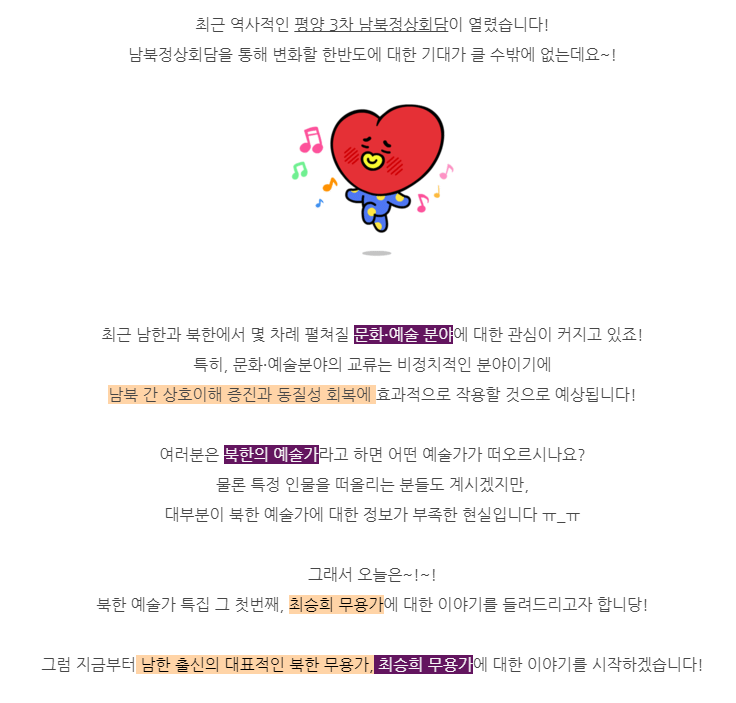 최근 역사적인 평양 3차 남북정상회담이 열렸습니다!
남북정상회담을 통해 변화할 한반도에 대한 기대가 클 수밖에 없는데요~!

최근 남한과 북한에서 몇 차례 펼쳐질 문화·예술 분야에 대한 관심이 커지고 있죠!
특히, 문화·예술분야의 교류는 비정치적인 분야이기에
남북 간 상호이해 증진과 동질성 회복에 효과적으로 작용할 것으로 예상됩니다!

여러분은 북한의 예술가라고 하면 어떤 예술가가 떠오르시나요?
물론 특정 인물을 떠올리는 분들도 계시겠지만,
대부분이 북한 예술가에 대한 정보가 부족한 현실입니다 ㅠ_ㅠ

그래서 오늘은~!~!
북한 예술가 특집 그 첫번째, 최승희 무용가에 대한 이야기를 들려드리고자 합니당!

그럼 지금부터 남한 출신의 대표적인 북한 무용가, 최승희 무용가에 대한 이야기를 시작하겠습니다!